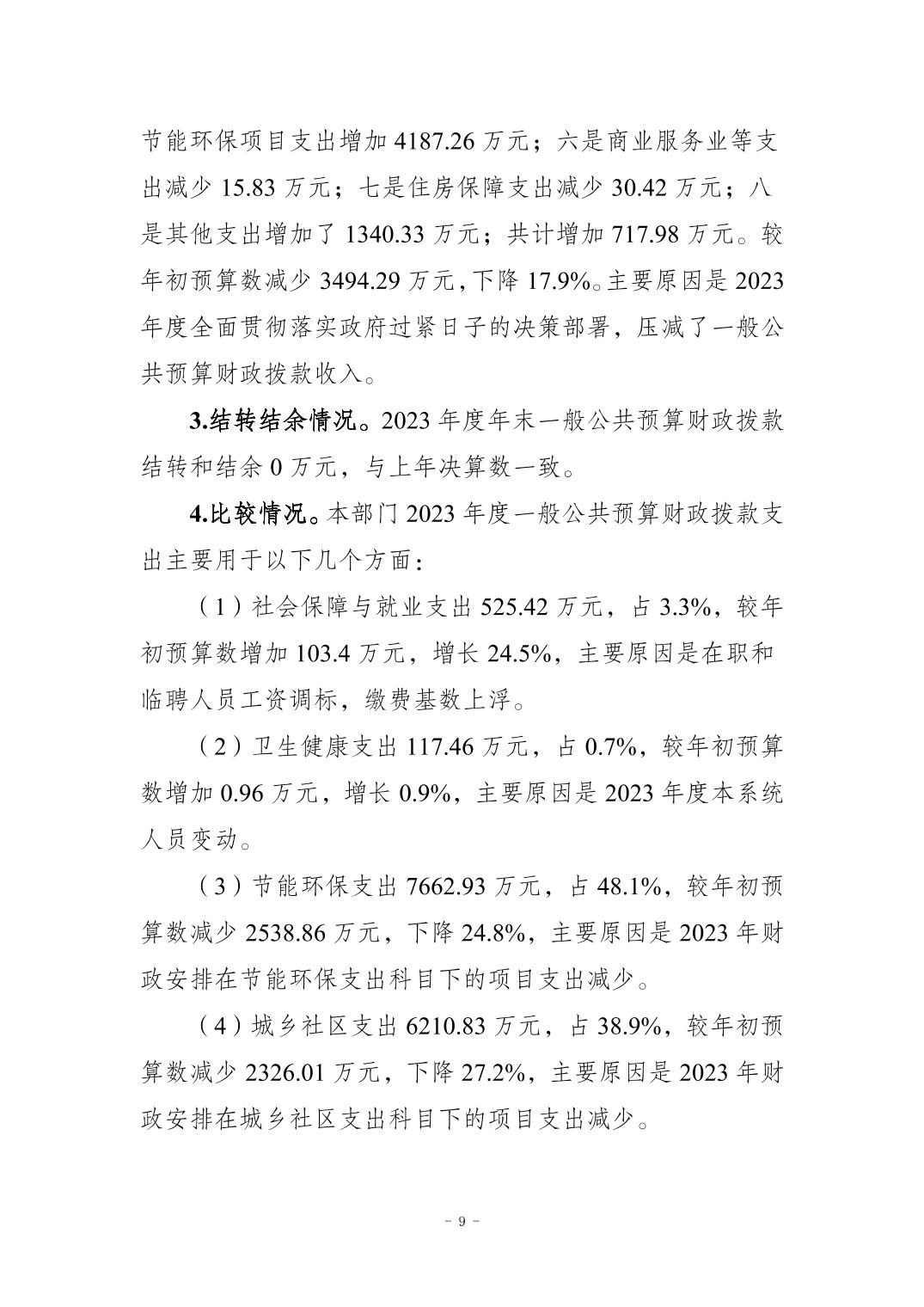 节能环保项目支出增加 4187.26 万元；六是商业服务业等支出减少 15.83 万元；七是住房保障支出减少 30.42 万元；八是其他支出增加了 1340.33 万元；共计增加 717.98 万元。较年初预算数减少 3494.29 万元，下降 17.9%。主要原因是 2023 年度全面贯彻落实政府过紧日子的决策部署，压减了一般公共预算财政拨款收入。

3.结转结余情况。2023 年度年末一般公共预算财政拨款结转和结余 0 万元，与上年决算数一致。

4.比较情况。本部门 2023 年度一般公共预算财政拨款支出主要用于以下几个方面：

（1）社会保障与就业支出 525.42 万元，占 3.3%，较年初预算数增加 103.4 万元，增长 24.5%，主要原因是在职和临聘人员工资调标，缴费基数上浮。

（2）卫生健康支出 117.46 万元，占 0.7%，较年初预算数增加 0.96 万元，增长 0.9%，主要原因是 2023 年度本系统人员变动。

（3）节能环保支出 7662.93 万元，占 48.1%，较年初预算数减少 2538.86 万元，下降 24.8%，主要原因是 2023 年财政安排在节能环保支出科目下的项目支出减少。

（4）城乡社区支出 6210.83 万元，占 38.9%，较年初预算数减少 2326.01 万元，下降 27.2%，主要原因是 2023 年财政安排在城乡社区支出科目下的项目支出减少。

- 9 -